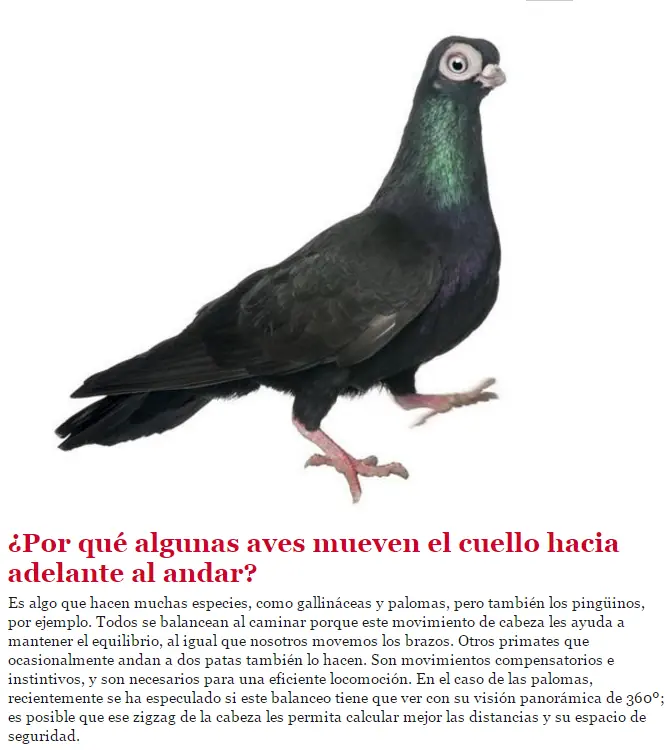 ¿Por qué algunas aves mueven el cuello hacia adelante al andar?

Es algo que hacen muchas especies, como gallináceas y palomas, pero también los pingüinos, por ejemplo. Todos se balancean al caminar porque este movimiento de cabeza les ayuda a mantener el equilibrio, al igual que nosotros movemos los brazos. Otros primates que ocasionalmente andan a dos patas también lo hacen. Son movimientos compensatorios e instintivos, y son necesarios para una eficiente locomoción. En el caso de las palomas, recientemente se ha especulado si este balanceo tiene que ver con su visión panorámica de 360º; es posible que ese zigzag de la cabeza les permita calcular mejor las distancias y su espacio de seguridad.